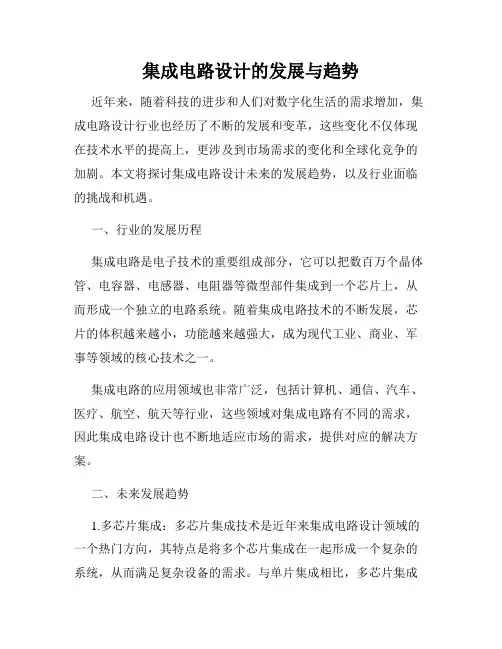 集成电路设计的发展与趋势

近年来，随着科技的进步和人们对数字化生活的需求增加，集成电路设计行业也经历了不断的发展和变革，这些变化不仅体现在技术水平的提高上，更涉及到市场需求的变化和全球化竞争的加剧。本文将探讨集成电路设计未来的发展趋势，以及行业面临的挑战和机遇。

一、行业的发展历程

集成电路是电子技术的重要组成部分，它可以把数百万个晶体管、电容器、电感器、电阻器等微型部件集成到一个芯片上，从而形成一个独立的电路系统。随着集成电路技术的不断发展，芯片的体积越来越小，功能越来越强大，成为现代工业、商业、军事等领域的核心技术之一。

集成电路的应用领域也非常广泛，包括计算机、通信、汽车、医疗、航空、航天等行业，这些领域对集成电路有不同的需求，因此集成电路设计也不断地适应市场的需求，提供对应的解决方案。

二、未来发展趋势

1.多芯片集成：多芯片集成技术是近年来集成电路设计领域的一个热门方向，其特点是将多个芯片集成在一起形成一个复杂的系统，从而满足复杂设备的需求。与单片集成相比，多芯片集成